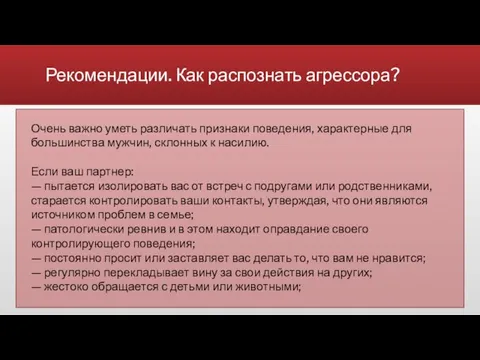 Рекомендации. Как распознать агрессора?

Очень важно уметь различать признаки поведения, характерные для большинства мужчин, склонных к насилию.

Если ваш партнер:
— пытается изолировать вас от встреч с подругами или родственниками, старается контролировать ваши контакты, утверждая, что они являются источником проблем в семье;
— патологически ревнив и в этом находит оправдание своего контролирующего поведения;
— постоянно просит или заставляет вас делать то, что вам не нравится;
— регулярно перекладывает вину за свои действия на других;
— жестоко обращается с детьми или животными;